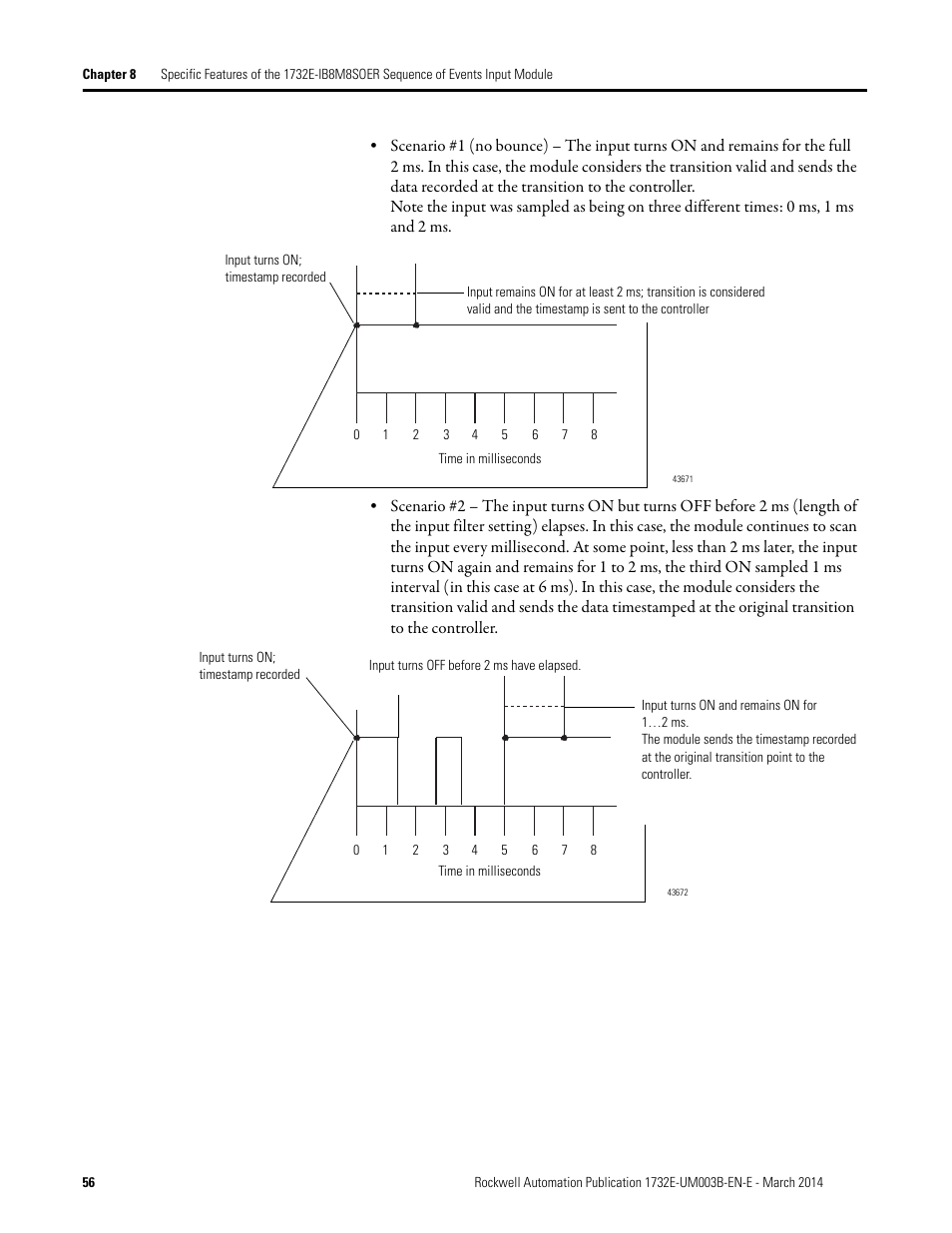 Chapter 8 Specific Features of the 1732E-IB8M8SOER Sequence of Events Input Module

• Scenario #1 (no bounce) – The input turns ON and remains for the full 2 ms. In this case, the module considers the transition valid and sends the data recorded at the transition to the controller.
Note the input was sampled as being on three different times: 0 ms, 1 ms and 2 ms.

Input turns ON; timestamp recorded

Input remains ON for at least 2 ms; transition is considered valid and the timestamp is sent to the controller

0 1 2 3 4 5 6 7 8

Time in milliseconds

43671

• Scenario #2 – The input turns ON but turns OFF before 2 ms (length of the input filter setting) elapses. In this case, the module continues to scan the input every millisecond. At some point, less than 2 ms later, the input turns ON again and remains for 1 to 2 ms, the third ON sampled 1 ms interval (in this case at 6 ms). In this case, the module considers the transition valid and sends the data timestamped at the original transition to the controller.

Input turns ON; timestamp recorded

Input turns OFF before 2 ms have elapsed.

Input turns ON and remains ON for 1…2 ms.
The module sends the timestamp recorded at the original transition point to the controller.

0 1 2 3 4 5 6 7 8

Time in milliseconds

43672

56 Rockwell Automation Publication 1732E-UM003B-EN-E - March 2014